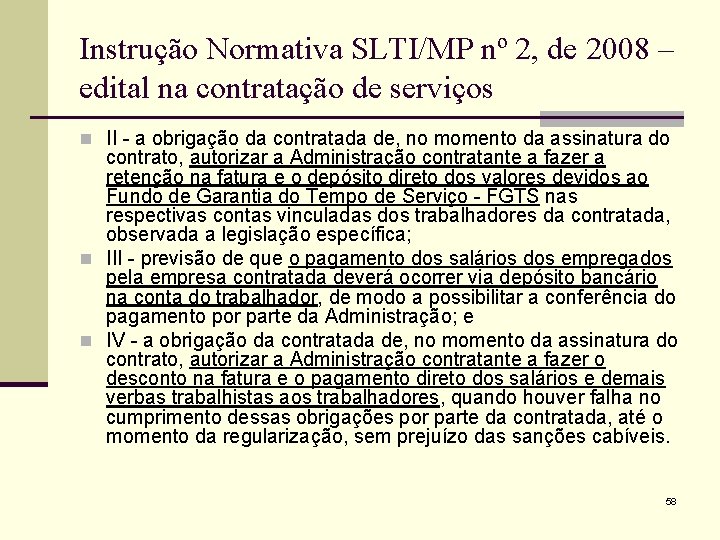 Instrução Normativa SLTI/MP nº 2, de 2008 – edital na contratação de serviços

II - a obrigação da contratada de, no momento da assinatura do contrato, autorizar a Administração contratante a fazer a retenção na fatura e o depósito direto dos valores devidos ao Fundo de Garantia do Tempo de Serviço - FGTS nas respectivas contas vinculadas dos trabalhadores da contratada, observada a legislação específica;

III - previsão de que o pagamento dos salários dos empregados pela empresa contratada deverá ocorrer via depósito bancário na conta do trabalhador, de modo a possibilitar a conferência do pagamento por parte da Administração; e

IV - a obrigação da contratada de, no momento da assinatura do contrato, autorizar a Administração contratante a fazer o desconto na fatura e o pagamento direto dos salários e demais verbas trabalhistas aos trabalhadores, quando houver falha no cumprimento dessas obrigações por parte da contratada, até o momento da regularização, sem prejuízo das sanções cabíveis.

58